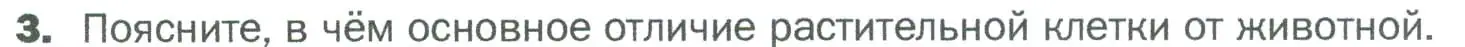 3. Поясните, в чём основное отличие растительной клетки от животной.